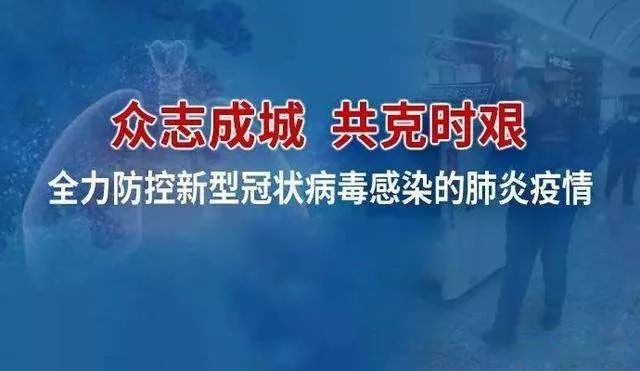 众志成城 共克时艰
全力防控新型冠状病毒感染的肺炎疫情